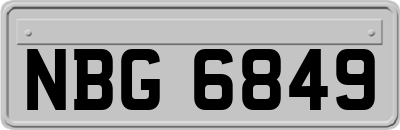 NBG 6849